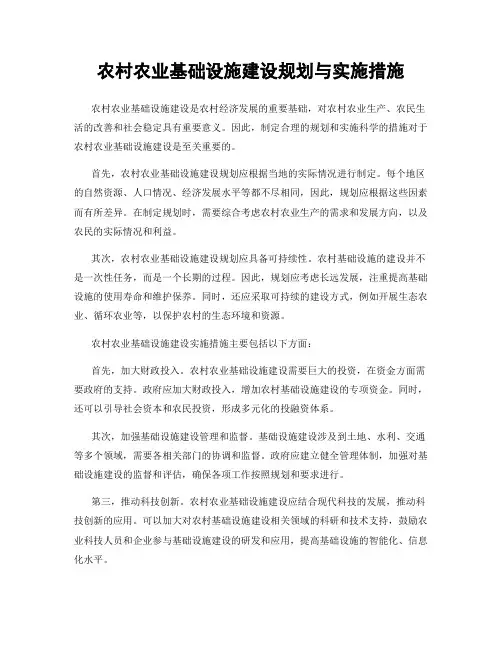 农村农业基础设施建设规划与实施措施

农村农业基础设施建设是农村经济发展的重要基础，对农村农业生产、农民生活的改善和社会稳定具有重要意义。因此，制定合理的规划和实施科学的措施对于农村农业基础设施建设是至关重要的。

首先，农村农业基础设施建设规划应根据当地的实际情况进行制定。每个地区的自然资源、人口情况、经济发展水平等都不尽相同，因此，规划应根据这些因素而有所差异。在制定规划时，需要综合考虑农村农业生产的需求和发展方向，以及农民的实际情况和利益。

其次，农村农业基础设施建设规划应具备可持续性。农村基础设施的建设并不是一次性任务，而是一个长期的过程。因此，规划应考虑长远发展，注重提高基础设施的使用寿命和维护保养。同时，还应采取可持续的建设方式，例如开展生态农业、循环农业等，以保护农村的生态环境和资源。

农村农业基础设施建设实施措施主要包括以下方面：

首先，加大财政投入。农村农业基础设施建设需要巨大的投资，在资金方面需要政府的支持。政府应加大财政投入，增加农村基础设施建设的专项资金。同时，还可以引导社会资本和农民投资，形成多元化的投融资体系。

其次，加强基础设施建设管理和监督。基础设施建设涉及到土地、水利、交通等多个领域，需要各相关部门的协调和监督。政府应建立健全管理体制，加强对基础设施建设的监督和评估，确保各项工作按照规划和要求进行。

第三，推动科技创新。农村农业基础设施建设应结合现代科技的发展，推动科技创新的应用。可以加大对农村基础设施建设相关领域的科研和技术支持，鼓励农业科技人员和企业参与基础设施建设的研发和应用，提高基础设施的智能化、信息化水平。